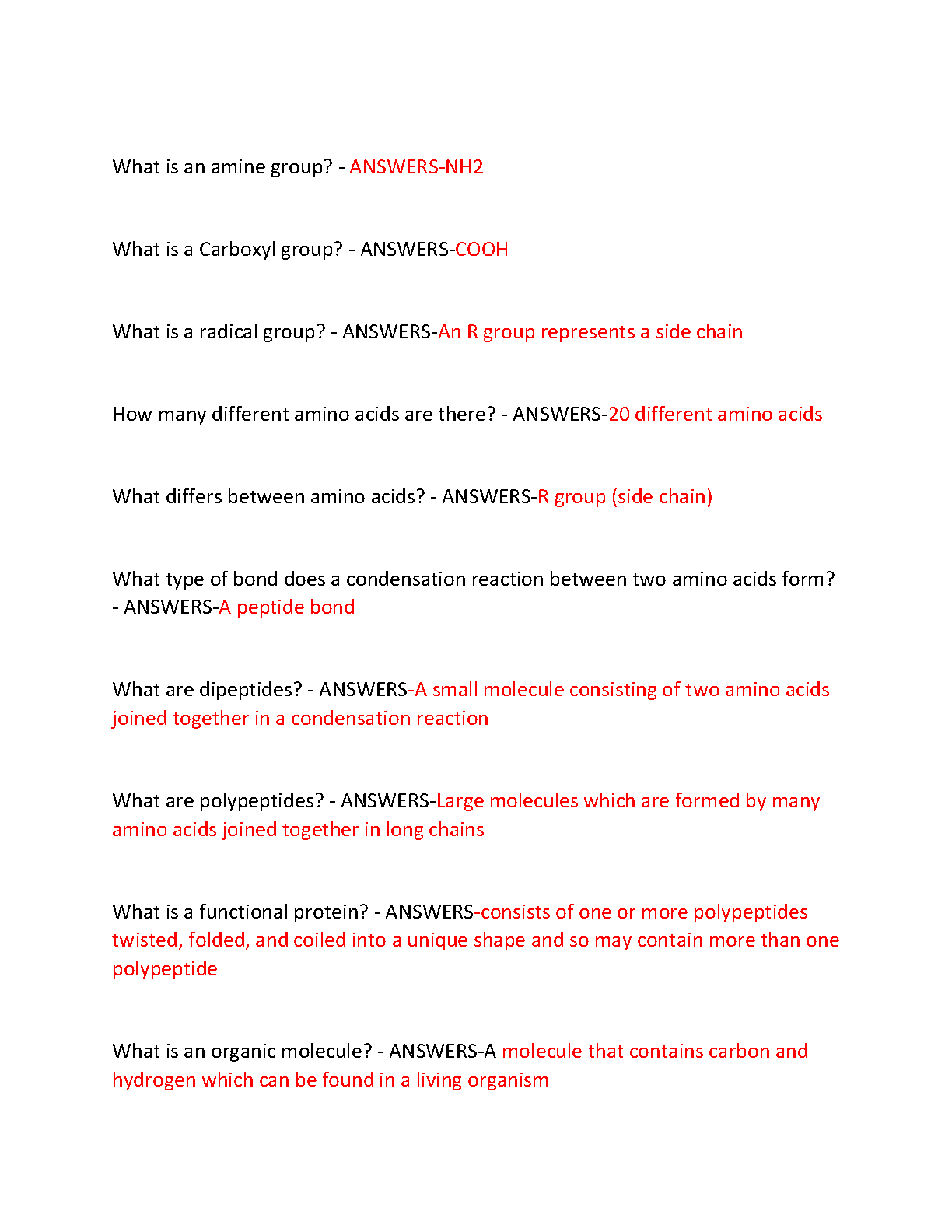 What is an amine group? - ANSWERS-NH2

What is a Carboxyl group? - ANSWERS-COOH

What is a radical group? - ANSWERS-An R group represents a side chain

How many different amino acids are there? - ANSWERS-20 different amino acids

What differs between amino acids? - ANSWERS-R group (side chain)

What type of bond does a condensation reaction between two amino acids form? - ANSWERS-A peptide bond

What are dipeptides? - ANSWERS-A small molecule consisting of two amino acids joined together in a condensation reaction

What are polypeptides? - ANSWERS-Large molecules which are formed by many amino acids joined together in long chains

What is a functional protein? - ANSWERS-consists of one or more polypeptides twisted, folded, and coiled into a unique shape and so may contain more than one polypeptide

What is an organic molecule? - ANSWERS-A molecule that contains carbon and hydrogen which can be found in a living organism